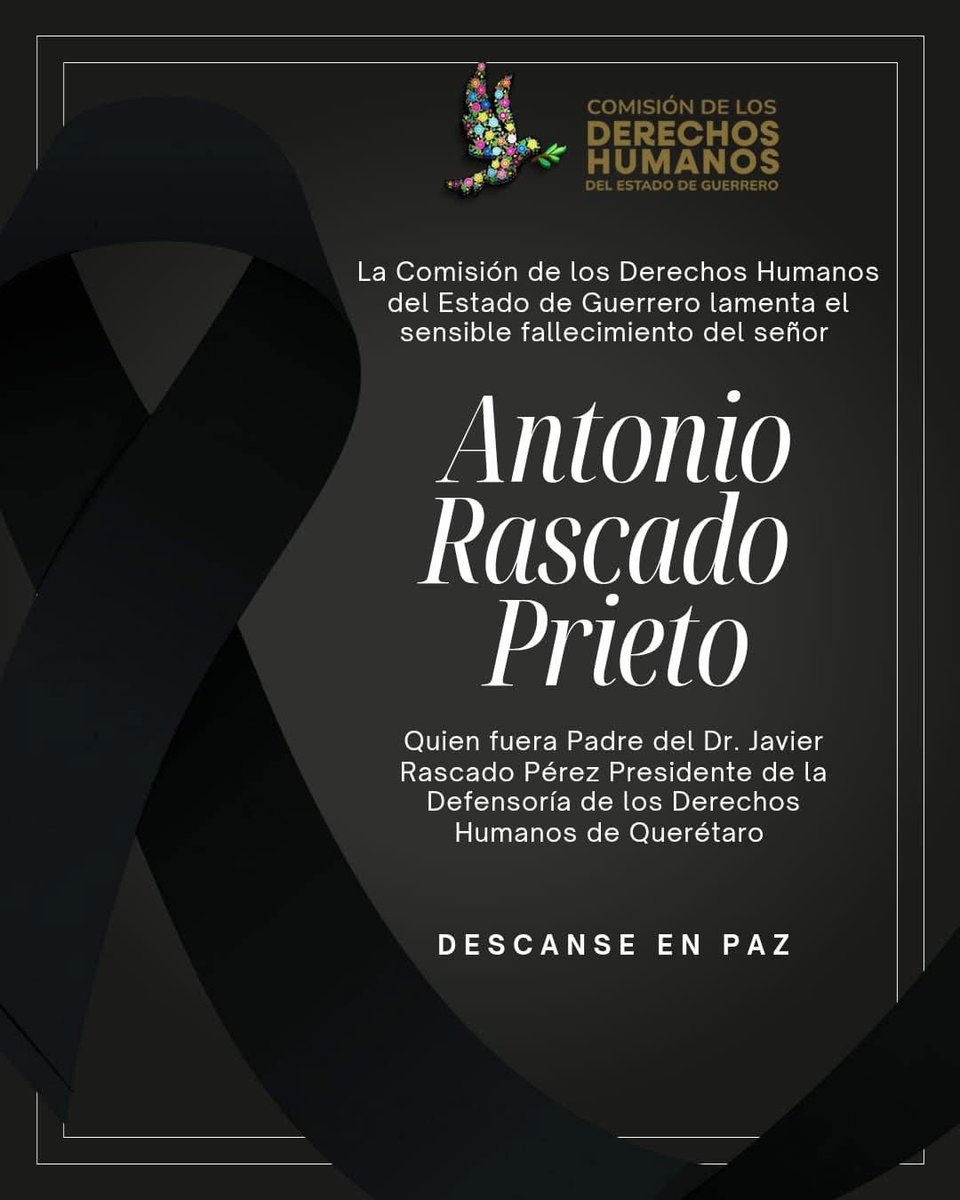 COMISIÓN DE LOS
DERECHOS
HUMANOS
DEL ESTADO DE GUERRERO

La Comisión de los Derechos Humanos del Estado de Guerrero lamenta el sensible fallecimiento del señor

Antonio Rascado Prieto

Quien fuera Padre del Dr. Javier Rascado Pérez Presidente de la Defensoría de los Derechos Humanos de Querétaro

DESCANSE EN PAZ